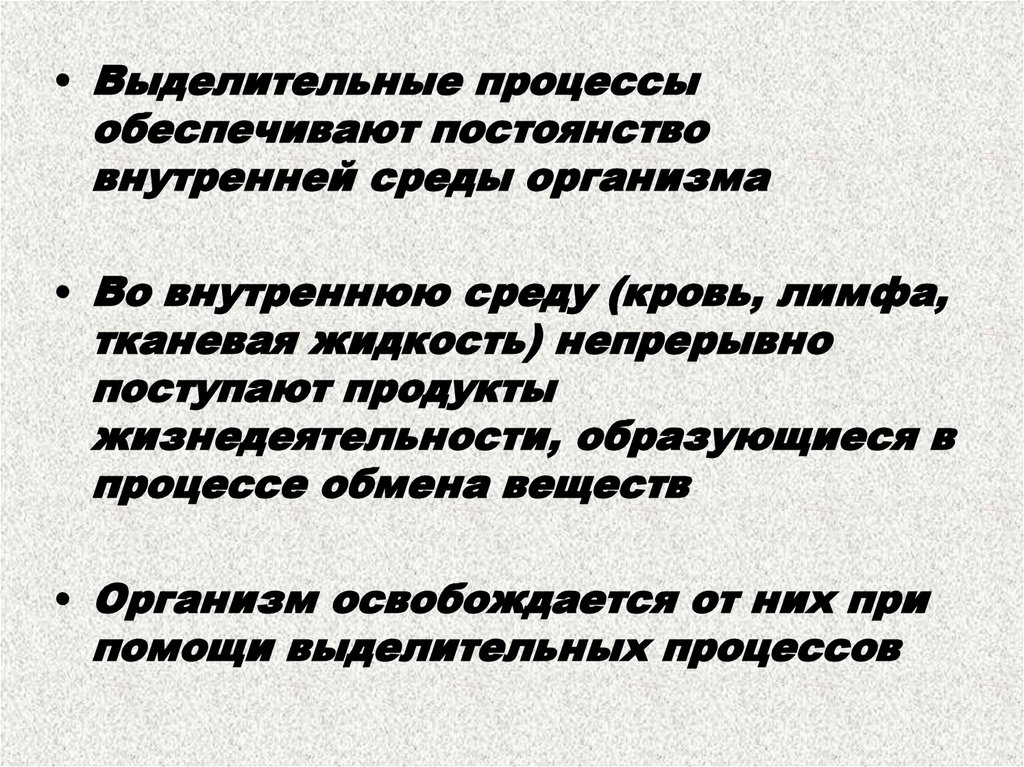 • Выделительные процессы обеспечивают постоянство внутренней среды организма

• Во внутреннюю среду (кровь, лимфа, тканевая жидкость) непрерывно поступают продукты жизнедеятельности, образующиеся в процессе обмена веществ

• Организм освобождается от них при помощи выделительных процессов